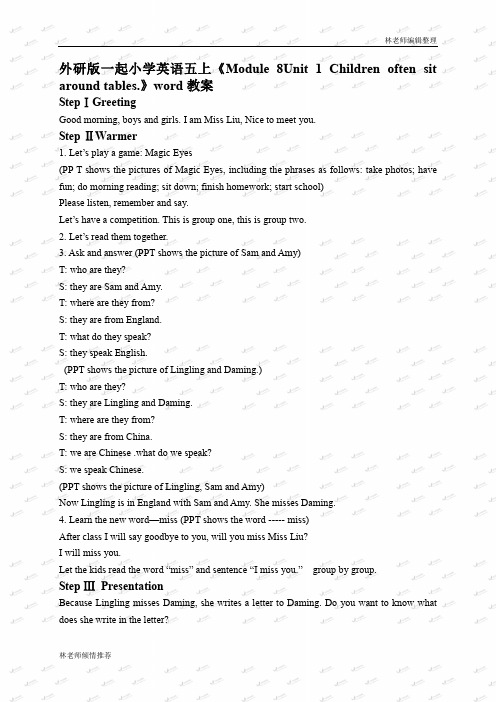 林老师编辑整理

外研版一起小学英语五上《Module 8Unit 1 Children often sit around tables.》word 教案

Step Ⅰ Greeting

Good morning, boys and girls. I am Miss Liu, Nice to meet you.

Step Ⅱ Warmer

1. Let's play a game: Magic Eyes

(PP T shows the pictures of Magic Eyes, including the phrases as follows: take photos; have fun; do morning reading; sit down; finish homework; start school)

Please listen, remember and say.

Let's have a competition. This is group one, this is group two.

2. Let's read them together.

3. Ask and answer (PPT shows the picture of Sam and Amy)

T: who are they?

S: they are Sam and Amy.

T: where are they from?

S: they are from England.

T: what do they speak?

S: they speak English.

(PPT shows the picture of Lingling and Daming.)

T: who are they?

S: they are Lingling and Daming.

T: where are they from?

S: they are from China.

T: we are Chinese .what do we speak?

S: we speak Chinese.

(PPT shows the picture of Lingling, Sam and Amy)

Now Lingling is in England with Sam and Amy. She misses Daming.

4. Learn the new word—miss (PPT shows the word ----- miss)

After class I will say goodbye to you, will you miss Miss Liu?

I will miss you.

Let the kids read the word "miss" and sentence "I miss you." group by group.

Step Ⅲ Presentation

Because Lingling misses Daming, she writes a letter to Daming. Do you want to know what does she write in the letter?

林老师倾情推荐